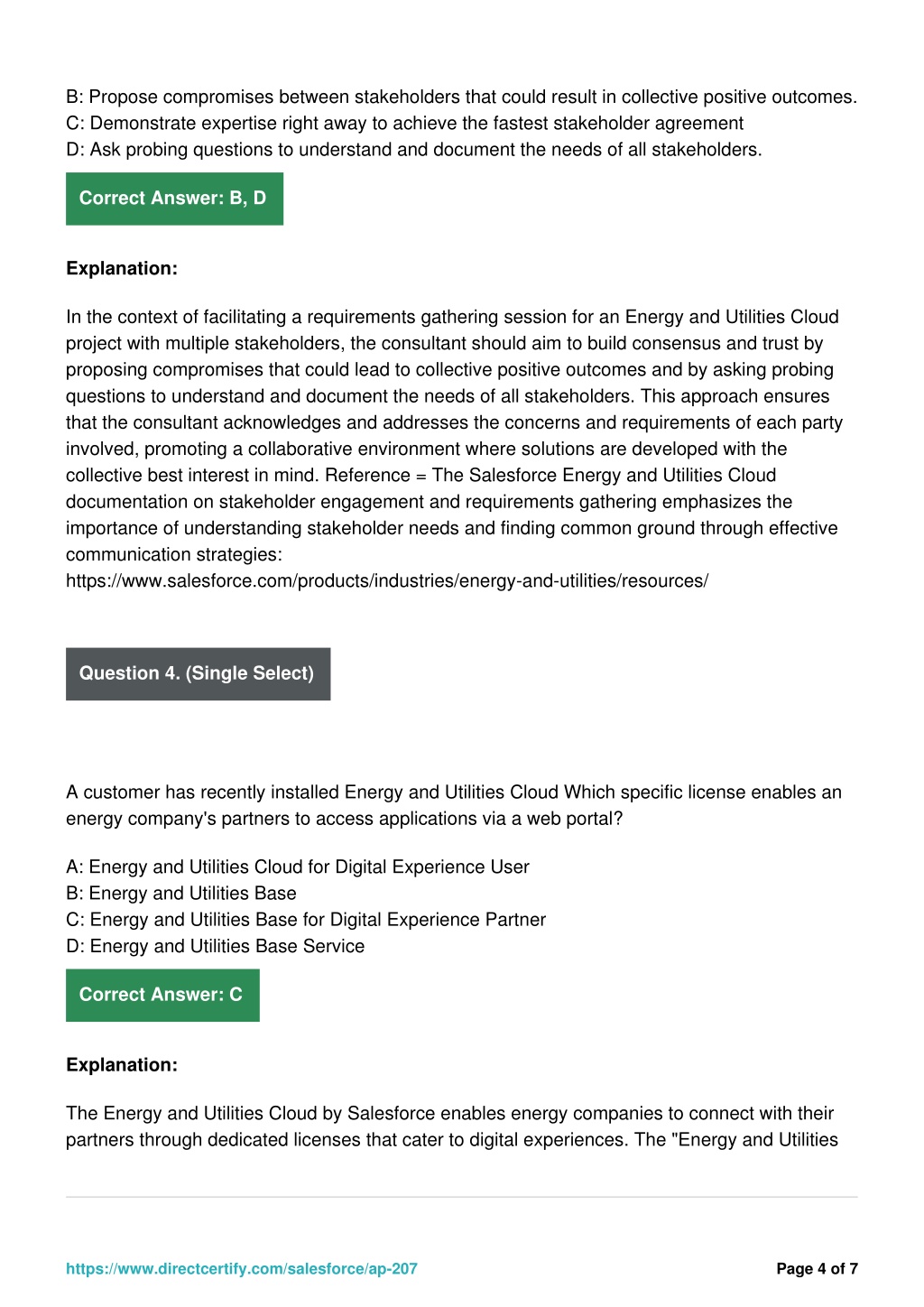 B: Propose compromises between stakeholders that could result in collective positive outcomes.
C: Demonstrate expertise right away to achieve the fastest stakeholder agreement
D: Ask probing questions to understand and document the needs of all stakeholders.

Correct Answer: B, D

Explanation:

In the context of facilitating a requirements gathering session for an Energy and Utilities Cloud project with multiple stakeholders, the consultant should aim to build consensus and trust by proposing compromises that could lead to collective positive outcomes and by asking probing questions to understand and document the needs of all stakeholders. This approach ensures that the consultant acknowledges and addresses the concerns and requirements of each party involved, promoting a collaborative environment where solutions are developed with the collective best interest in mind. Reference = The Salesforce Energy and Utilities Cloud documentation on stakeholder engagement and requirements gathering emphasizes the importance of understanding stakeholder needs and finding common ground through effective communication strategies:
https://www.salesforce.com/products/industries/energy-and-utilities/resources/

Question 4. (Single Select)

A customer has recently installed Energy and Utilities Cloud Which specific license enables an energy company's partners to access applications via a web portal?

A: Energy and Utilities Cloud for Digital Experience User
B: Energy and Utilities Base
C: Energy and Utilities Base for Digital Experience Partner
D: Energy and Utilities Base Service

Correct Answer: C

Explanation:

The Energy and Utilities Cloud by Salesforce enables energy companies to connect with their partners through dedicated licenses that cater to digital experiences. The "Energy and Utilities

https://www.directcertify.com/salesforce/ap-207

Page 4 of 7